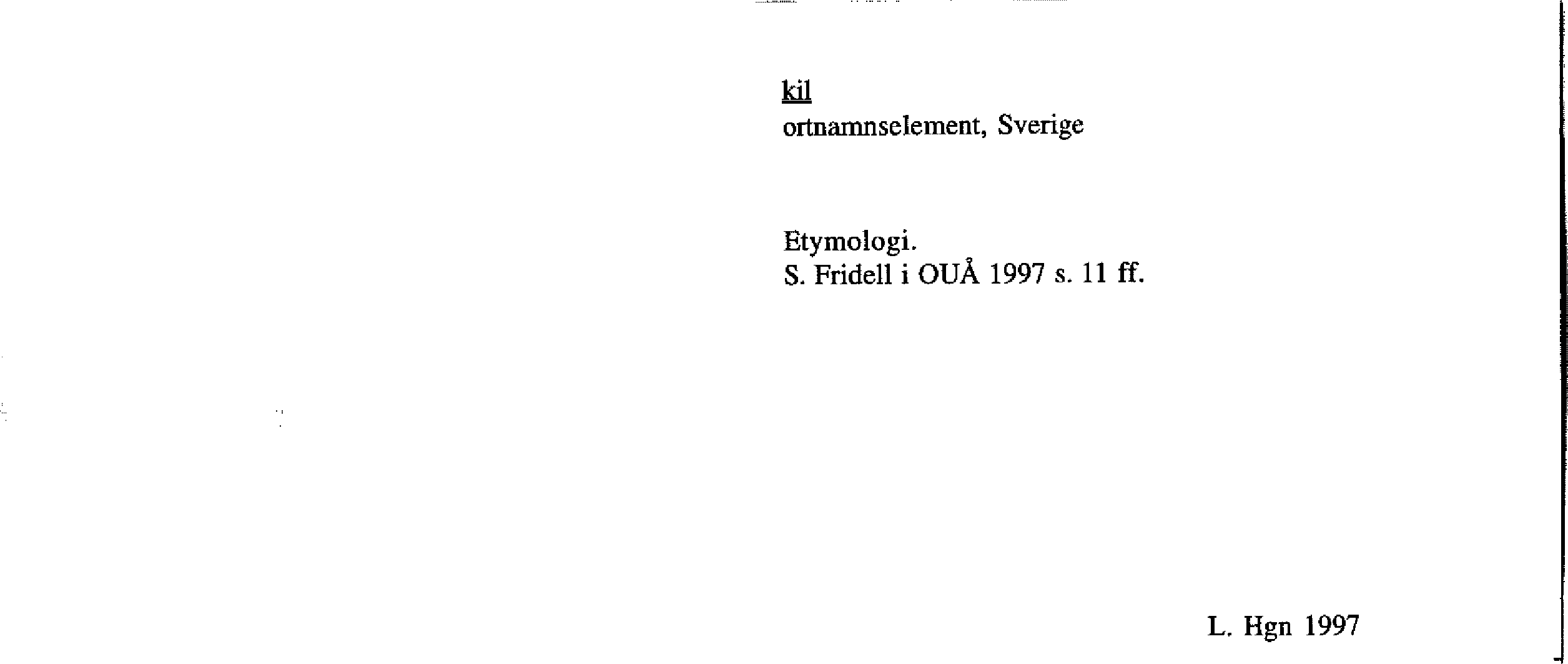 kil
ortnamnselement, Sverige

Etymologi.
S. Fridell i OUÅ 1997 s. 11 ff.

L. Hgn 1997